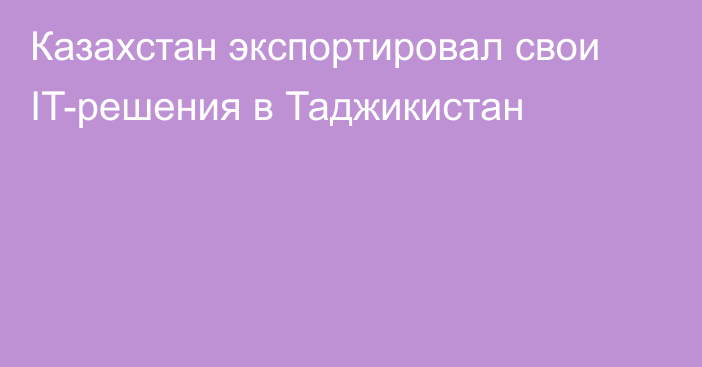 Казахстан экспортировал свои IT-решения в Таджикистан